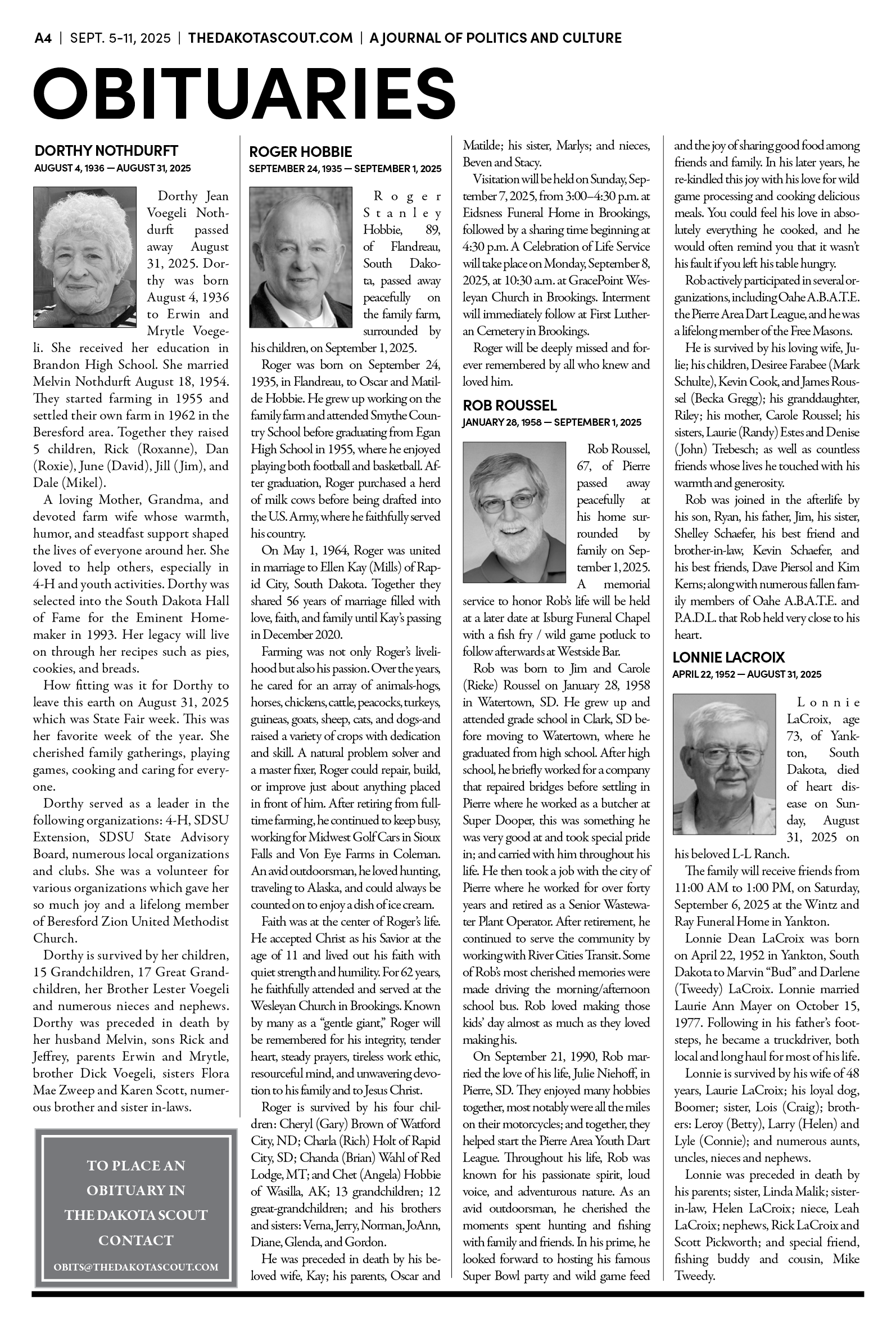 A4 | SEPT. 5-11, 2025 | THEDAKOTASCOUT.COM | A JOURNAL OF POLITICS AND CULTURE

OBITUARIES

DORTHY NOTHDURFT
AUGUST 4, 1936 — AUGUST 31, 2025

Dorthy Jean Voegeli Nothdurft passed away August 31, 2025. Dorthy was born August 4, 1936 to Erwin and Mrytle Voegeli. She received her education in Brandon High School. She married Melvin Nothdurft August 18, 1954. They started farming in 1955 and settled their own farm in 1962 in the Beresford area. Together they raised 5 children, Rick (Roxanne), Dan (Roxie), June (David), Jill (Jim), and Dale (Mikel).

A loving Mother, Grandma, and devoted farm wife whose warmth, humor, and steadfast support shaped the lives of everyone around her. She loved to help others, especially in 4-H and youth activities. Dorthy was selected into the South Dakota Hall of Fame for the Eminent Homemaker in 1993. Her legacy will live on through her recipes such as pies, cookies, and breads.

How fitting was it for Dorthy to leave this earth on August 31, 2025 which was State Fair week. This was her favorite week of the year. She cherished family gatherings, playing games, cooking and caring for everyone.

Dorthy served as a leader in the following organizations: 4-H, SDSU Extension, SDSU State Advisory Board, numerous local organizations and clubs. She was a volunteer for various organizations which gave her so much joy and a lifelong member of Beresford Zion United Methodist Church.

Dorthy is survived by her children, 15 Grandchildren, 17 Great Grandchildren, her Brother Lester Voegeli and numerous nieces and nephews. Dorthy was preceded in death by her husband Melvin, sons Rick and Jeffrey, parents Erwin and Mrytle, brother Dick Voegeli, sisters Flora Mae Zweep and Karen Scott, numerous brother and sister in-laws.

TO PLACE AN OBITUARY IN THE DAKOTA SCOUT CONTACT
OBITS@THEDAKOTASCOUT.COM

ROGER HOBBIE
SEPTEMBER 24, 1935 — SEPTEMBER 1, 2025

Roger Stanley Hobbie, 89, of Flandreau, South Dakota, passed away peacefully on the family farm, surrounded by his children, on September 1, 2025.

Roger was born on September 24, 1935, in Flandreau, to Oscar and Matilde Hobbie. He grew up working on the family farm and attended Smythe Country School before graduating from Egan High School in 1955, where he enjoyed playing both football and basketball. After graduation, Roger purchased a herd of milk cows before being drafted into the U.S. Army, where he faithfully served his country.

On May 1, 1964, Roger was united in marriage to Ellen Kay (Mills) of Rapid City, South Dakota. Together they shared 56 years of marriage filled with love, faith, and family until Kay's passing in December 2020.

Farming was not only Roger's livelihood but also his passion. Over the years, he cared for an array of animals-hogs, horses, chickens, cattle, peacocks, turkeys, guineas, goats, sheep, cats, and dogs-and raised a variety of crops with dedication and skill. A natural problem solver and a master fixer, Roger could repair, build, or improve just about anything placed in front of him. After retiring from full-time farming, he continued to keep busy, working for Midwest Golf Cars in Sioux Falls and Von Eye Farms in Coleman. An avid outdoorsman, he loved hunting, traveling to Alaska, and could always be counted on to enjoy a dish of ice cream.

Faith was at the center of Roger's life. He accepted Christ as his Savior at the age of 11 and lived out his faith with quiet strength and humility. For 62 years, he faithfully attended and served at the Wesleyan Church in Brookings. Known by many as a "gentle giant," Roger will be remembered for his integrity, tender heart, steady prayers, tireless work ethic, resourceful mind, and unwavering devotion to his family and to Jesus Christ.

Roger is survived by his four children: Cheryl (Gary) Brown of Watford City, ND; Charla (Rich) Holt of Rapid City, SD; Chanda (Brian) Wahl of Red Lodge, MT; and Chet (Angela) Hobbie of Wasilla, AK; 13 grandchildren; 12 great-grandchildren; and his brothers and sisters: Verna, Jerry, Norman, JoAnn, Diane, Glenda, and Gordon.

He was preceded in death by his beloved wife, Kay; his parents, Oscar and Matilde; his sister, Marlys; and nieces, Beven and Stacy.

Visitation will be held on Sunday, September 7, 2025, from 3:00–4:30 p.m. at Eidsness Funeral Home in Brookings, followed by a sharing time beginning at 4:30 p.m. A Celebration of Life Service will take place on Monday, September 8, 2025, at 10:30 a.m. at GracePoint Wesleyan Church in Brookings. Interment will immediately follow at First Lutheran Cemetery in Brookings.

Roger will be deeply missed and forever remembered by all who knew and loved him.

ROB ROUSSEL
JANUARY 28, 1958 — SEPTEMBER 1, 2025

Rob Roussel, 67, of Pierre passed away peacefully at his home surrounded by family on September 1, 2025. A memorial service to honor Rob's life will be held at a later date at Isburg Funeral Chapel with a fish fry / wild game potluck to follow afterwards at Westside Bar.

Rob was born to Jim and Carole (Rieke) Roussel on January 28, 1958 in Watertown, SD. He grew up and attended grade school in Clark, SD before moving to Watertown, where he graduated from high school. After high school, he briefly worked for a company that repaired bridges before settling in Pierre where he worked as a butcher at Super Dooper, this was something he was very good at and took special pride in; and carried with him throughout his life. He then took a job with the city of Pierre where he worked for over forty years and retired as a Senior Wastewater Plant Operator. After retirement, he continued to serve the community by working with River Cities Transit. Some of Rob's most cherished memories were made driving the morning/afternoon school bus. Rob loved making those kids' day almost as much as they loved making his.

On September 21, 1990, Rob married the love of his life, Julie Niehoff, in Pierre, SD. They enjoyed many hobbies together, most notably were all the miles on their motorcycles; and together, they helped start the Pierre Area Youth Dart League. Throughout his life, Rob was known for his passionate spirit, loud voice, and adventurous nature. As an avid outdoorsman, he cherished the moments spent hunting and fishing with family and friends. In his prime, he looked forward to hosting his famous Super Bowl party and wild game feed and the joy of sharing good food among friends and family. In his later years, he re-kindled this joy with his love for wild game processing and cooking delicious meals. You could feel his love in absolutely everything he cooked, and he would often remind you that it wasn't his fault if you left his table hungry.

Rob actively participated in several organizations, including Oahe A.B.A.T.E. the Pierre Area Dart League, and he was a lifelong member of the Free Masons.

He is survived by his loving wife, Julie; his children, Desiree Farabee (Mark Schulte), Kevin Cook, and James Roussel (Becka Gregg); his granddaughter, Riley; his mother, Carole Roussel; his sisters, Laurie (Randy) Estes and Denise (John) Trebesch; as well as countless friends whose lives he touched with his warmth and generosity.

Rob was joined in the afterlife by his son, Ryan, his father, Jim, his sister, Shelley Schaefer, his best friend and brother-in-law, Kevin Schaefer, and his best friends, Dave Piersol and Kim Kerns; along with numerous fallen family members of Oahe A.B.A.T.E. and P.A.D.L. that Rob held very close to his heart.

LONNIE LACROIX
APRIL 22, 1952 — AUGUST 31, 2025

Lonnie LaCroix, age 73, of Yankton, South Dakota, died of heart disease on Sunday, August 31, 2025 on his beloved L-L Ranch.

The family will receive friends from 11:00 AM to 1:00 PM, on Saturday, September 6, 2025 at the Wintz and Ray Funeral Home in Yankton.

Lonnie Dean LaCroix was born on April 22, 1952 in Yankton, South Dakota to Marvin "Bud" and Darlene (Tweedy) LaCroix. Lonnie married Laurie Ann Mayer on October 15, 1977. Following in his father's footsteps, he became a truckdriver, both local and long haul for most of his life.

Lonnie is survived by his wife of 48 years, Laurie LaCroix; his loyal dog, Boomer; sister, Lois (Craig); brothers: Leroy (Betty), Larry (Helen) and Lyle (Connie); and numerous aunts, uncles, nieces and nephews.

Lonnie was preceded in death by his parents; sister, Linda Malik; sister-in-law, Helen LaCroix; niece, Leah LaCroix; nephews, Rick LaCroix and Scott Pickworth; and special friend, fishing buddy and cousin, Mike Tweedy.